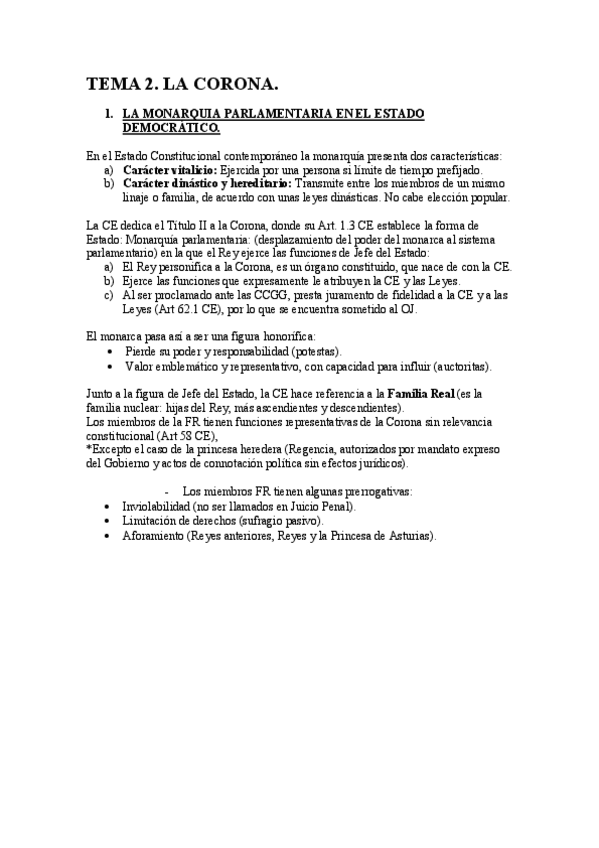 TEMA 2. LA CORONA.

1. LA MONARQUIA PARLAMENTARIA EN EL ESTADO DEMOCRÁTICO.

En el Estado Constitucional contemporáneo la monarquía presenta dos características:
a) Carácter vitalicio: Ejercida por una persona si límite de tiempo prefijado.
b) Carácter dinástico y hereditario: Transmite entre los miembros de un mismo linaje o familia, de acuerdo con unas leyes dinásticas. No cabe elección popular.

La CE dedica el Título II a la Corona, donde su Art. 1.3 CE establece la forma de Estado: Monarquía parlamentaria: (desplazamiento del poder del monarca al sistema parlamentario) en la que el Rey ejerce las funciones de Jefe del Estado:
a) El Rey personifica a la Corona, es un órgano constituido, que nace de con la CE.
b) Ejerce las funciones que expresamente le atribuyen la CE y las Leyes.
c) Al ser proclamado ante las CCGG, presta juramento de fidelidad a la CE y a las Leyes (Art 62.1 CE), por lo que se encuentra sometido al OJ.

El monarca pasa así a ser una figura honorífica:
• Pierde su poder y responsabilidad (potestas).
• Valor emblemático y representativo, con capacidad para influir (auctoritas).

Junto a la figura de Jefe del Estado, la CE hace referencia a la Familia Real (es la familia nuclear: hijas del Rey, más ascendientes y descendientes).
Los miembros de la FR tienen funciones representativas de la Corona sin relevancia constitucional (Art 58 CE),
*Excepto el caso de la princesa heredera (Regencia, autorizados por mandato expreso del Gobierno y actos de connotación política sin efectos jurídicos).

- Los miembros FR tienen algunas prerrogativas:
• Inviolabilidad (no ser llamados en Juicio Penal).
• Limitación de derechos (sufragio pasivo).
• Aforamiento (Reyes anteriores, Reyes y la Princesa de Asturias).